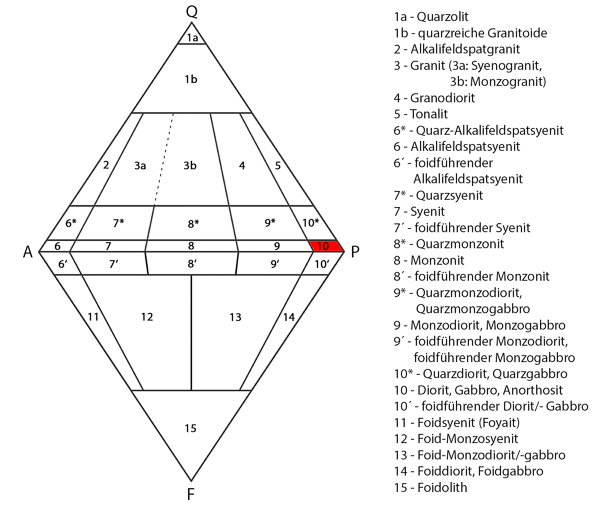 Q
1a
1b
2
3a
3b
4
5
6*
7*
8*
9*
10*
A
6
7
8
9
10
P
6′
7′
8′
9′
10′
11
12
13
14
15
F

1a - Quarzolit
1b - quarzreiche Granitoide
2 - Alkalifeldspatgranit
3 - Granit (3a: Syenogranit, 3b: Monzogranit)
4 - Granodiorit
5 - Tonalit
6* - Quarz-Alkalifeldspatsyenit
6 - Alkalifeldspatsyenit
6´ - foidführender Alkalifeldspatsyenit
7* - Quarzsyenit
7 - Syenit
7´ - foidführender Syenit
8* - Quarzmonzonit
8 - Monzonit
8´ - foidführender Monzonit
9* - Quarzmonzodiorit, Quarzmonzogabbro
9 - Monzodiorit, Monzogabbro
9´ - foidführender Monzodiorit, foidführender Monzogabbro
10* - Quarzdiorit, Quarzgabbro
10 - Diorit, Gabbro, Anorthosit
10´ - foidführender Diorit/- Gabbro
11 - Foidsyenit (Foyait)
12 - Foid-Monzosyenit
13 - Foid-Monzodiorit/-gabbro
14 - Foiddiorit, Foidgabbro
15 - Foidolith